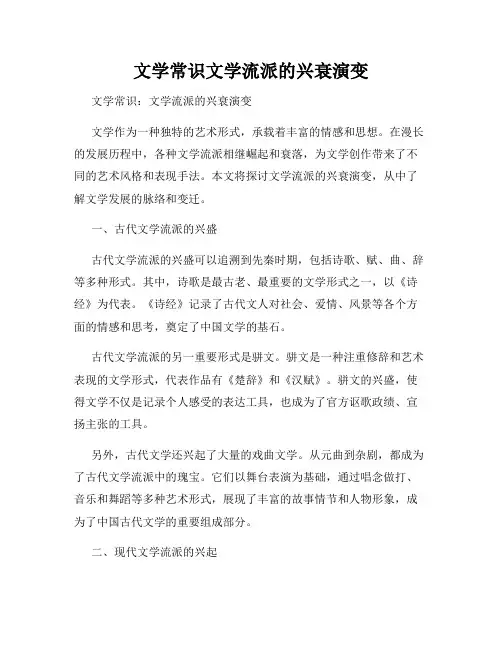 文学常识文学流派的兴衰演变

文学常识：文学流派的兴衰演变

文学作为一种独特的艺术形式，承载着丰富的情感和思想。在漫长的发展历程中，各种文学流派相继崛起和衰落，为文学创作带来了不同的艺术风格和表现手法。本文将探讨文学流派的兴衰演变，从中了解文学发展的脉络和变迁。

一、古代文学流派的兴盛

古代文学流派的兴盛可以追溯到先秦时期，包括诗歌、赋、曲、辞等多种形式。其中，诗歌是最古老、最重要的文学形式之一，以《诗经》为代表。《诗经》记录了古代文人对社会、爱情、风景等各个方面的情感和思考，奠定了中国文学的基石。

古代文学流派的另一重要形式是骈文。骈文是一种注重修辞和艺术表现的文学形式，代表作品有《楚辞》和《汉赋》。骈文的兴盛，使得文学不仅是记录个人感受的表达工具，也成为了官方讴歌政绩、宣扬主张的工具。

另外，古代文学还兴起了大量的戏曲文学。从元曲到杂剧，都成为了古代文学流派中的瑰宝。它们以舞台表演为基础，通过唱念做打、音乐和舞蹈等多种艺术形式，展现了丰富的故事情节和人物形象，成为了中国古代文学的重要组成部分。

二、现代文学流派的兴起